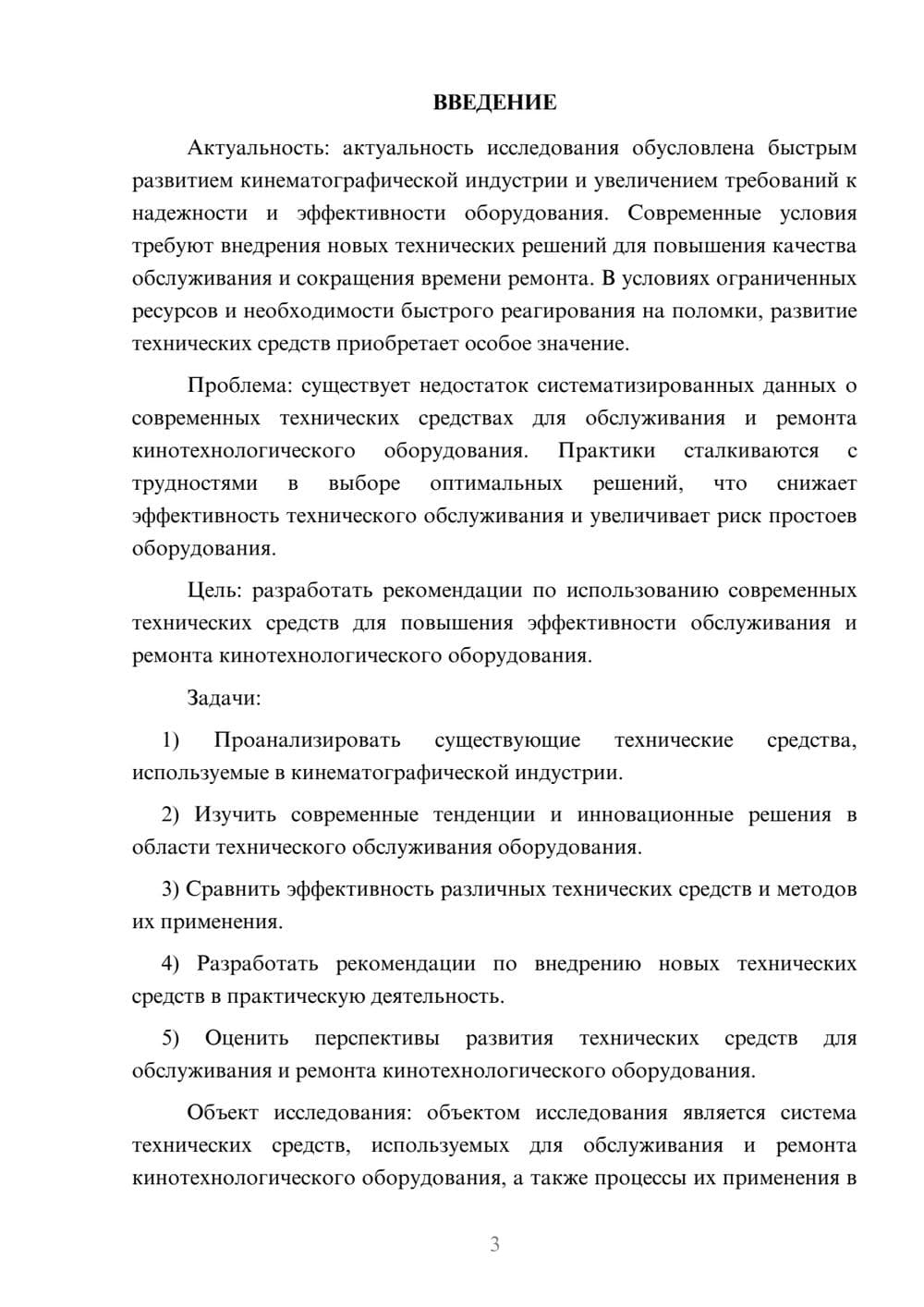 ВВЕДЕНИЕ

Актуальность: актуальность исследования обусловлена быстрым развитием кинематографической индустрии и увеличением требований к надежности и эффективности оборудования. Современные условия требуют внедрения новых технических решений для повышения качества обслуживания и сокращения времени ремонта. В условиях ограниченных ресурсов и необходимости быстрого реагирования на поломки, развитие технических средств приобретает особое значение.

Проблема: существует недостаток систематизированных данных о современных технических средствах для обслуживания и ремонта кинотехнологического оборудования. Практики сталкиваются с трудностями в выборе оптимальных решений, что снижает эффективность технического обслуживания и увеличивает риск простоев оборудования.

Цель: разработать рекомендации по использованию современных технических средств для повышения эффективности обслуживания и ремонта кинотехнологического оборудования.

Задачи:

1) Проанализировать существующие технические средства, используемые в кинематографической индустрии.

2) Изучить современные тенденции и инновационные решения в области технического обслуживания оборудования.

3) Сравнить эффективность различных технических средств и методов их применения.

4) Разработать рекомендации по внедрению новых технических средств в практическую деятельность.

5) Оценить перспективы развития технических средств для обслуживания и ремонта кинотехнологического оборудования.

Объект исследования: объектом исследования является система технических средств, используемых для обслуживания и ремонта кинотехнологического оборудования, а также процессы их применения в

3